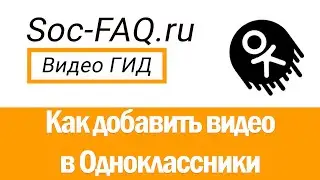 Soc-FAQ.ru

Видео ГИД

Как добавить видео в Одноклассники